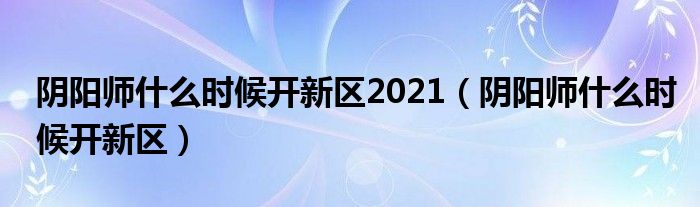 阴阳师什么时候开新区2021（阴阳师什么时候开新区）